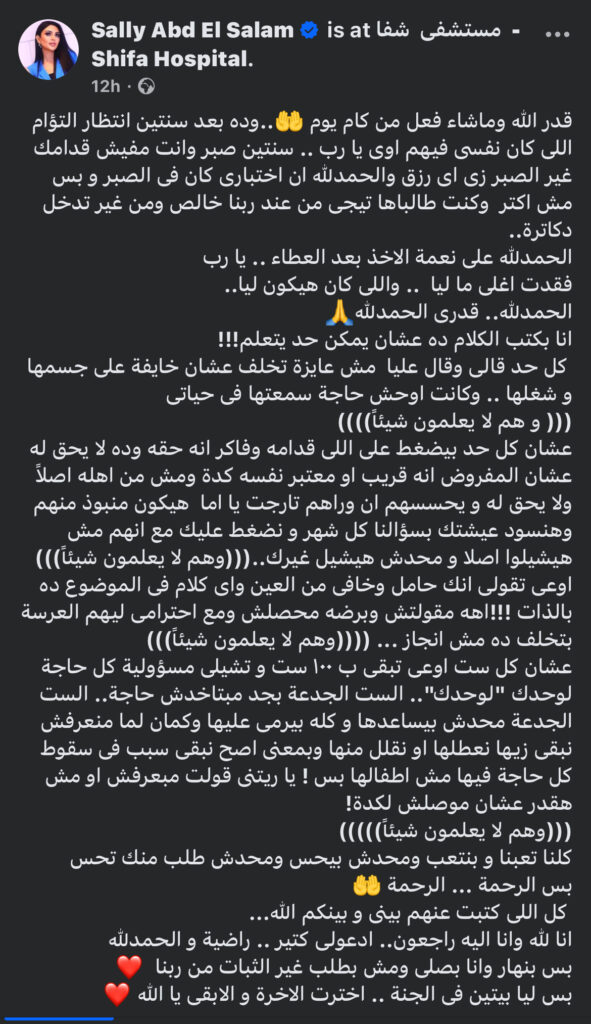 Sally Abd El Salam is at مستشفى شفا - Shifa Hospital.
12h ·

قدر الله وماشاء فعل من كام يوم 🤲..وده بعد سنتين انتظار التؤام اللى كان نفسى فيهم اوى يا رب .. سنتين صبر وانت مفيش قدامك غير الصبر زى اى رزق والحمدلله ان اختبارى كان فى الصبر و بس مش اكتر وكنت طالباها تيجى من عند ربنا خالص ومن غير تدخل دكاترة.
الحمدلله على نعمة الاخذ بعد العطاء .. يا رب
فقدت اغلى ما ليا .. واللى كان هيكون ليا..
الحمدلله.. قدرى الحمدلله 🙏
انا بكتب الكلام ده عشان يمكن حد يتعلم!!!
كل حد قالى وقال عليا مش عايزة تخلف عشان خايفة على جسمها و شغلها .. وكانت اوحش حاجة سمعتها فى حياتى
((( و هم لا يعلمون شيئاً))))
عشان كل حد بيضغط على اللى قدامه وفاكر انه حقه وده لا يحق له عشان المفروض انه قريب او معتبر نفسه كدة ومش من اهله اصلاً ولا يحق له و يحسسهم ان وراهم تارجت يا اما هيكون منبوذ منهم وهنسود عيشتك بسؤالنا كل شهر و نضغط عليك مع انهم مش هيشيلوا اصلا و محدش هيشيل غيرك..(((وهم لا يعلمون شيئاً)))
اوعى تقولى انك حامل وخافى من العين واى كلام فى الموضوع ده بالذات !!!اهه مقولتش وبرضه محصلش ومع احترامى ليهم العرسة بتخلف ده مش انجاز .. ((((وهم لا يعلمون شيئاً))))
عشان كل ست اوعى تبقى ب ١٠٠ ست و تشيلى مسؤولية كل حاجة لوحدك "لوحدك".. الست الجدعة بجد مبتاخدش حاجة.. الست الجدعة محدش بيساعدها و كله بيرمى عليها وكمان لما منعرفش نبقى زيها نعطلها او نقلل منها وبمعنى اصح نبقى سبب فى سقوط كل حاجة فيها مش اطفالها بس ! يا ريتنى قولت مبعرفش او مش هقدر عشان موصلش لكدة!
(((وهم لا يعلمون شيئاً)))))
كلنا تعبنا و بنتعب ومحدش بيحس ومحدش طلب منك تحس بس الرحمة ... الرحمة 🤲
كل اللى كتبت عنهم بينى و بينكم الله...
انا لله وانا اليه راجعون.. ادعولى كتير .. راضية و الحمدلله
بس بنهار وانا بصلى ومش بطلب غير الثبات من ربنا ❤️
بس ليا بيتين فى الجنة .. اخترت الاخرة و الابقى يا الله ❤️